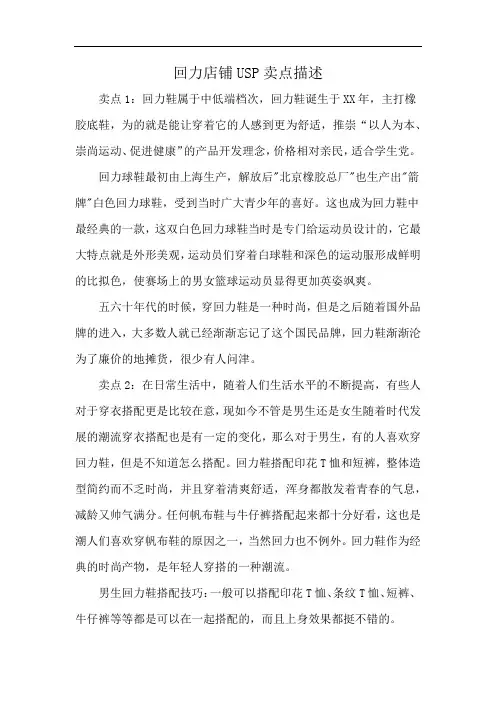 回力店铺USP卖点描述

卖点1：回力鞋属于中低端档次，回力鞋诞生于XX年，主打橡胶底鞋，为的就是能让穿着它的人感到更为舒适，推崇“以人为本、崇尚运动、促进健康”的产品开发理念，价格相对亲民，适合学生党。

回力球鞋最初由上海生产，解放后"北京橡胶总厂"也生产出"箭牌"白色回力球鞋，受到当时广大青少年的喜好。这也成为回力鞋中最经典的一款，这双白色回力球鞋当时是专门给运动员设计的，它最大特点就是外形美观，运动员们穿着白球鞋和深色的运动服形成鲜明的比拟色，使赛场上的男女篮球运动员显得更加英姿飒爽。

五六十年代的时候，穿回力鞋是一种时尚，但是之后随着国外品牌的进入，大多数人就已经渐渐忘记了这个国民品牌，回力鞋渐渐沦为了廉价的地摊货，很少有人问津。

卖点2：在日常生活中，随着人们生活水平的不断提高，有些人对于穿衣搭配更是比较在意，现如今不管是男生还是女生随着时代发展的潮流穿衣搭配也是有一定的变化，那么对于男生，有的人喜欢穿回力鞋，但是不知道怎么搭配。回力鞋搭配印花T恤和短裤，整体造型简约而不乏时尚，并且穿着清爽舒适，浑身都散发着青春的气息，减龄又帅气满分。任何帆布鞋与牛仔裤搭配起来都十分好看，这也是潮人们喜欢穿帆布鞋的原因之一，当然回力也不例外。回力鞋作为经典的时尚产物，是年轻人穿搭的一种潮流。

男生回力鞋搭配技巧：一般可以搭配印花T恤、条纹T恤、短裤、牛仔裤等等都是可以在一起搭配的，而且上身效果都挺不错的。